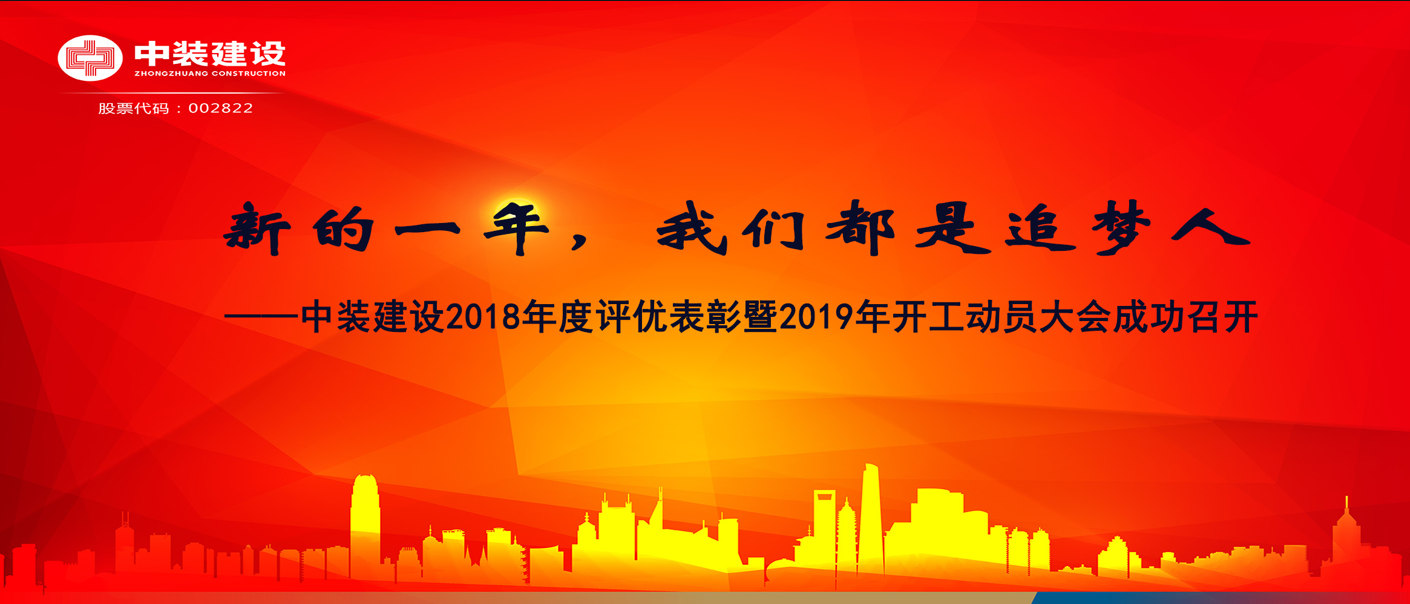 中装建设
ZHONGZHUANG CONSTRUCTION
股票代码：002822

新的一年，我们都是追梦人

——中装建设2018年度评优表彰暨2019年开工动员大会成功召开